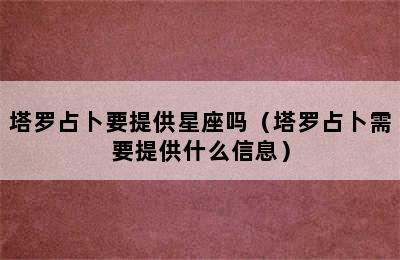 塔罗占卜要提供星座吗（塔罗占卜需要提供什么信息）